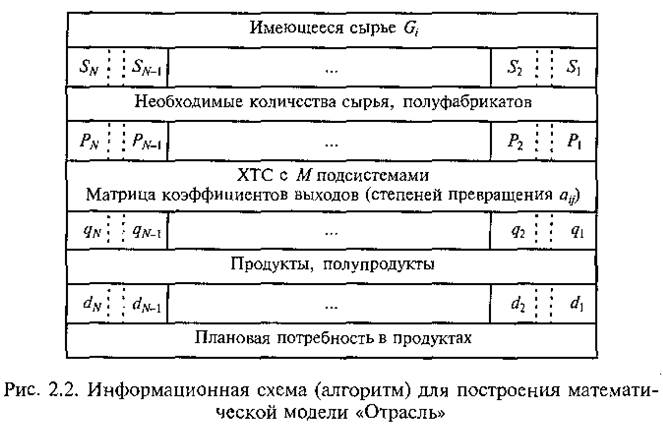 Имеющееся сырье $G_i$

$S_N$ $S_{N-1}$ ... $S_2$ $S_1$

Необходимые количества сырья, полуфабрикатов

$P_N$ $P_{N-1}$ ... $P_2$ $P_1$

ХТС с $M$ подсистемами
Матрица коэффициентов выходов (степеней превращения $a_{ij}$)

$q_N$ $q_{N-1}$ ... $q_2$ $q_1$

Продукты, полупродукты

$d_N$ $d_{N-1}$ ... $d_2$ $d_1$

Плановая потребность в продуктах

Рис. 2.2. Информационная схема (алгоритм) для построения математической модели «Отрасль»